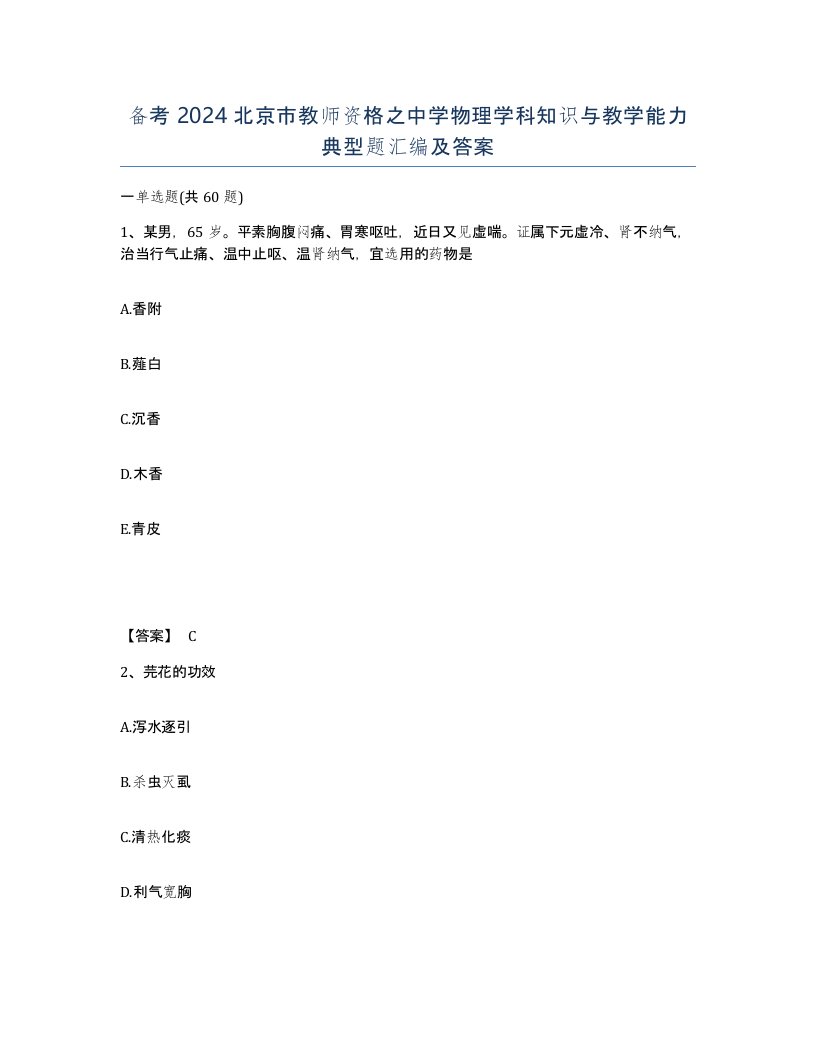 备考 2024 北京市教师资格之中学物理学科知识与教学能力典型题汇编及答案

一单选题(共 60 题)

1、某男，65 岁。平素胸腹闷痛、胃寒呕吐，近日又见虚喘。证属下元虚冷、肾不纳气，治当行气止痛、温中止呕、温肾纳气，宜选用的药物是

A.香附

B.薤白

C.沉香

D.木香

E.青皮

【答案】 C

2、芫花的功效

A.泻水逐引

B.杀虫灭虱

C.清热化痰

D.利气宽胸